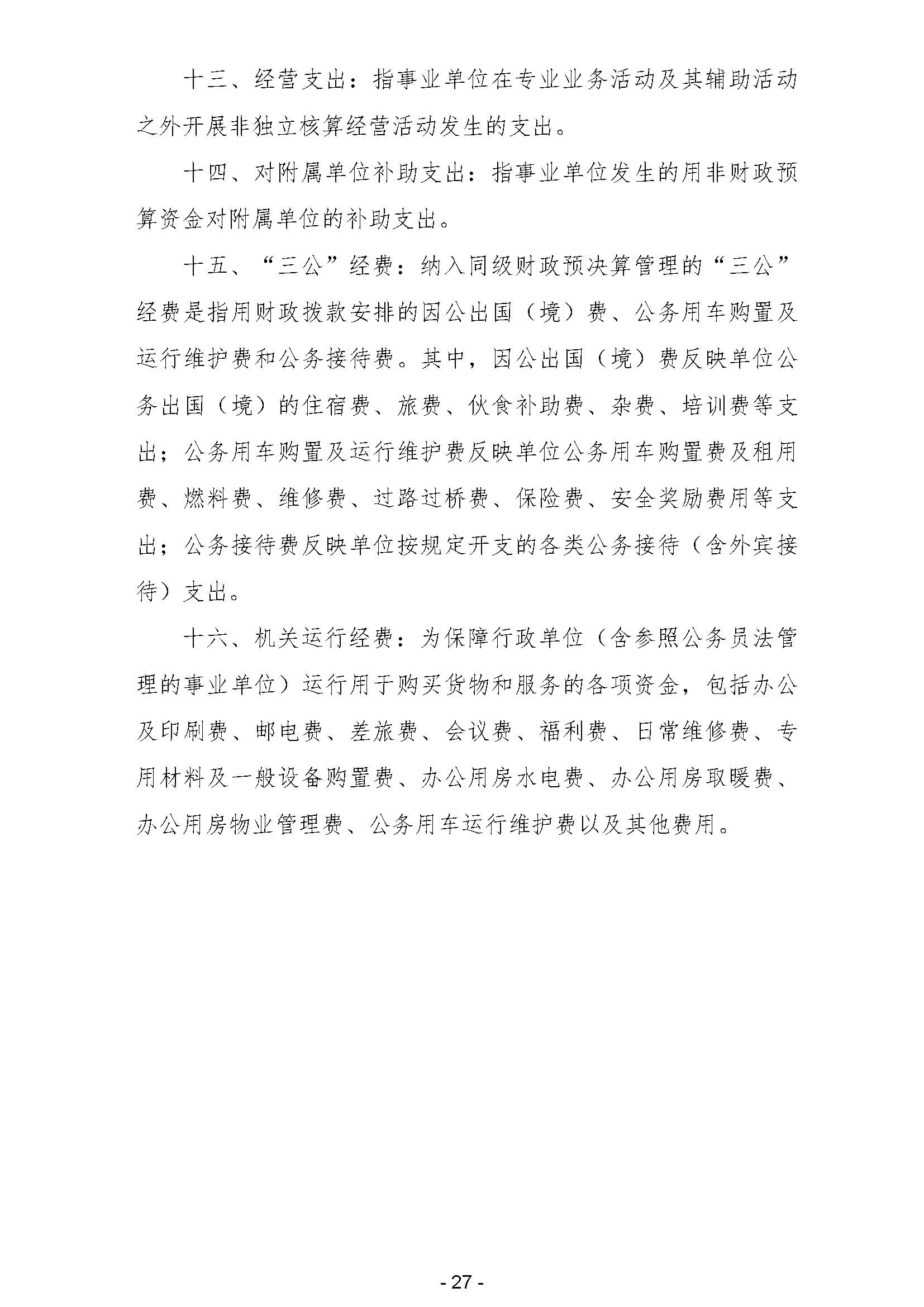 十三、经营支出：指事业单位在专业业务活动及其辅助活动之外开展非独立核算经营活动发生的支出。

十四、对附属单位补助支出：指事业单位发生的用非财政预算资金对附属单位的补助支出。

十五、“三公”经费：纳入同级财政预决算管理的“三公”经费是指用财政拨款安排的因公出国（境）费、公务用车购置及运行维护费和公务接待费。其中，因公出国（境）费反映单位公务出国（境）的住宿费、旅费、伙食补助费、杂费、培训费等支出；公务用车购置及运行维护费反映单位公务用车购置费及租用费、燃料费、维修费、过路过桥费、保险费、安全奖励费用等支出；公务接待费反映单位按规定开支的各类公务接待（含外宾接待）支出。

十六、机关运行经费：为保障行政单位（含参照公务员法管理的事业单位）运行用于购买货物和服务的各项资金，包括办公及印刷费、邮电费、差旅费、会议费、福利费、日常维修费、专用材料及一般设备购置费、办公用房水电费、办公用房取暖费、办公用房物业管理费、公务用车运行维护费以及其他费用。

- 27 -